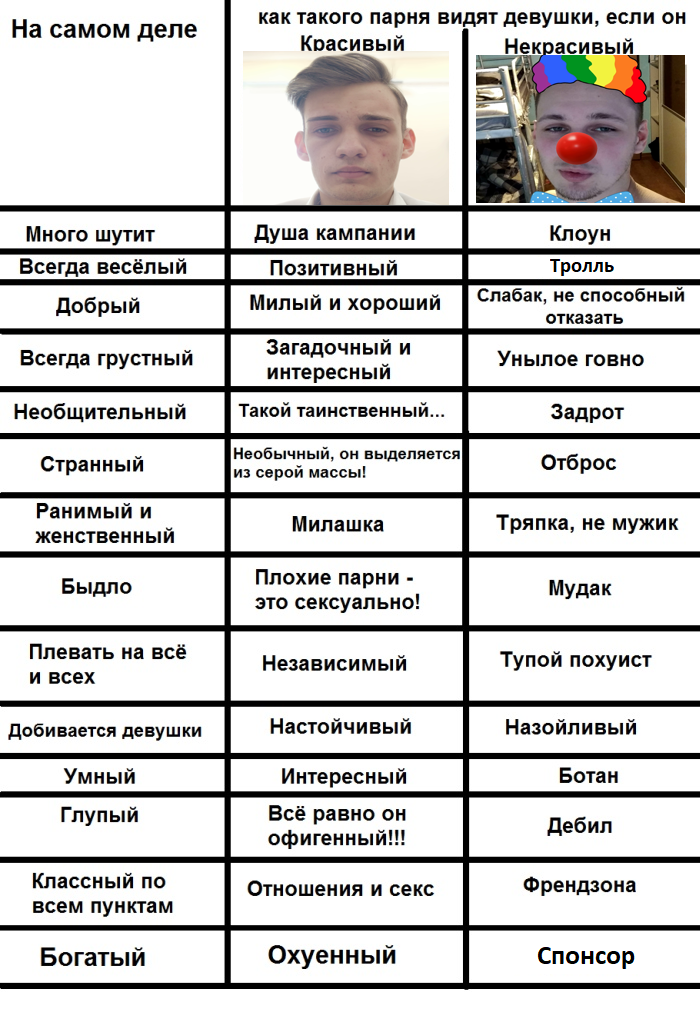 | На самом деле | как такого парня видят девушки, если он Красивый | Некрасивый |
|---|---|---|
| Много шутит | Душа кампании | Клоун |
| Всегда весёлый | Позитивный | Тролль |
| Добрый | Милый и хороший | Слабак, не способный отказать |
| Всегда грустный | Загадочный и интересный | Унылое говно |
| Необщительный | Такой таинственный... | Задрот |
| Странный | Необычный, он выделяется из серой массы! | Отброс |
| Ранимый и женственный | Милашка | Тряпка, не мужик |
| Быдло | Плохие парни - это сексуально! | Мудак |
| Плевать на всё и всех | Независимый | Тупой похуист |
| Добивается девушки | Настойчивый | Назойливый |
| Умный | Интересный | Ботан |
| Глупый | Всё равно он офигенный!!! | Дебил |
| Классный по всем пунктам | Отношения и секс | Френдзона |
| Богатый | Охуенный | Спонсор |